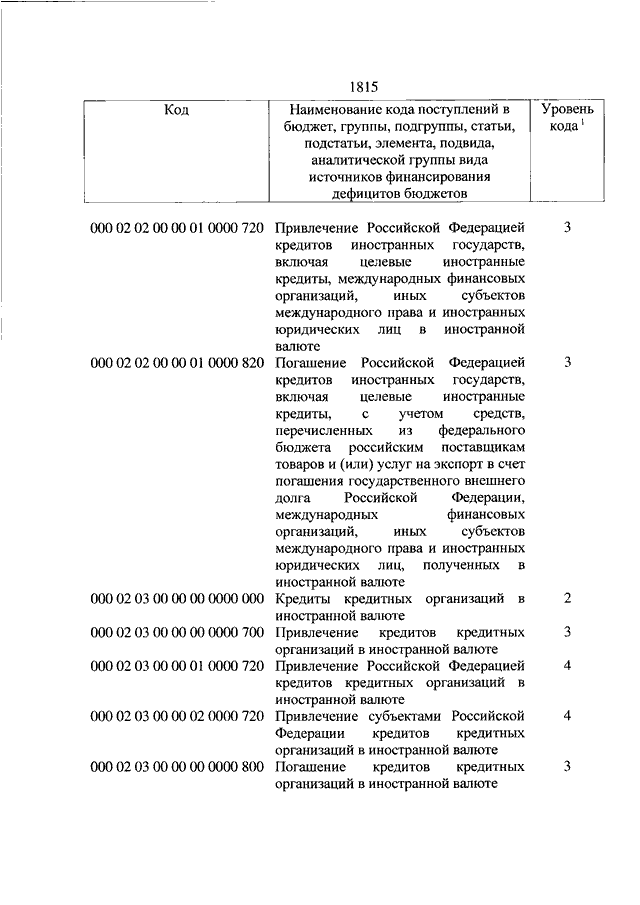 1815

| Код | Наименование кода поступлений в бюджет, группы, подгруппы, статьи, подстатьи, элемента, подвида, аналитической группы вида источников финансирования дефицитов бюджетов | Уровень кода $^1$ |
|---|---|---|
| 000 02 02 00 00 01 0000 720 | Привлечение Российской Федерацией кредитов иностранных государств, включая целевые иностранные кредиты, международных финансовых организаций, иных субъектов международного права и иностранных юридических лиц в иностранной валюте | 3 |
| 000 02 02 00 00 01 0000 820 | Погашение Российской Федерацией кредитов иностранных государств, включая целевые иностранные кредиты, с учетом средств, перечисленных из федерального бюджета российским поставщикам товаров и (или) услуг на экспорт в счет погашения государственного внешнего долга Российской Федерации, международных финансовых организаций, иных субъектов международного права и иностранных юридических лиц, полученных в иностранной валюте | 3 |
| 000 02 03 00 00 00 0000 000 | Кредиты кредитных организаций в иностранной валюте | 2 |
| 000 02 03 00 00 00 0000 700 | Привлечение кредитов кредитных организаций в иностранной валюте | 3 |
| 000 02 03 00 00 01 0000 720 | Привлечение Российской Федерацией кредитов кредитных организаций в иностранной валюте | 4 |
| 000 02 03 00 00 02 0000 720 | Привлечение субъектами Российской Федерации кредитов кредитных организаций в иностранной валюте | 4 |
| 000 02 03 00 00 00 0000 800 | Погашение кредитов кредитных организаций в иностранной валюте | 3 |